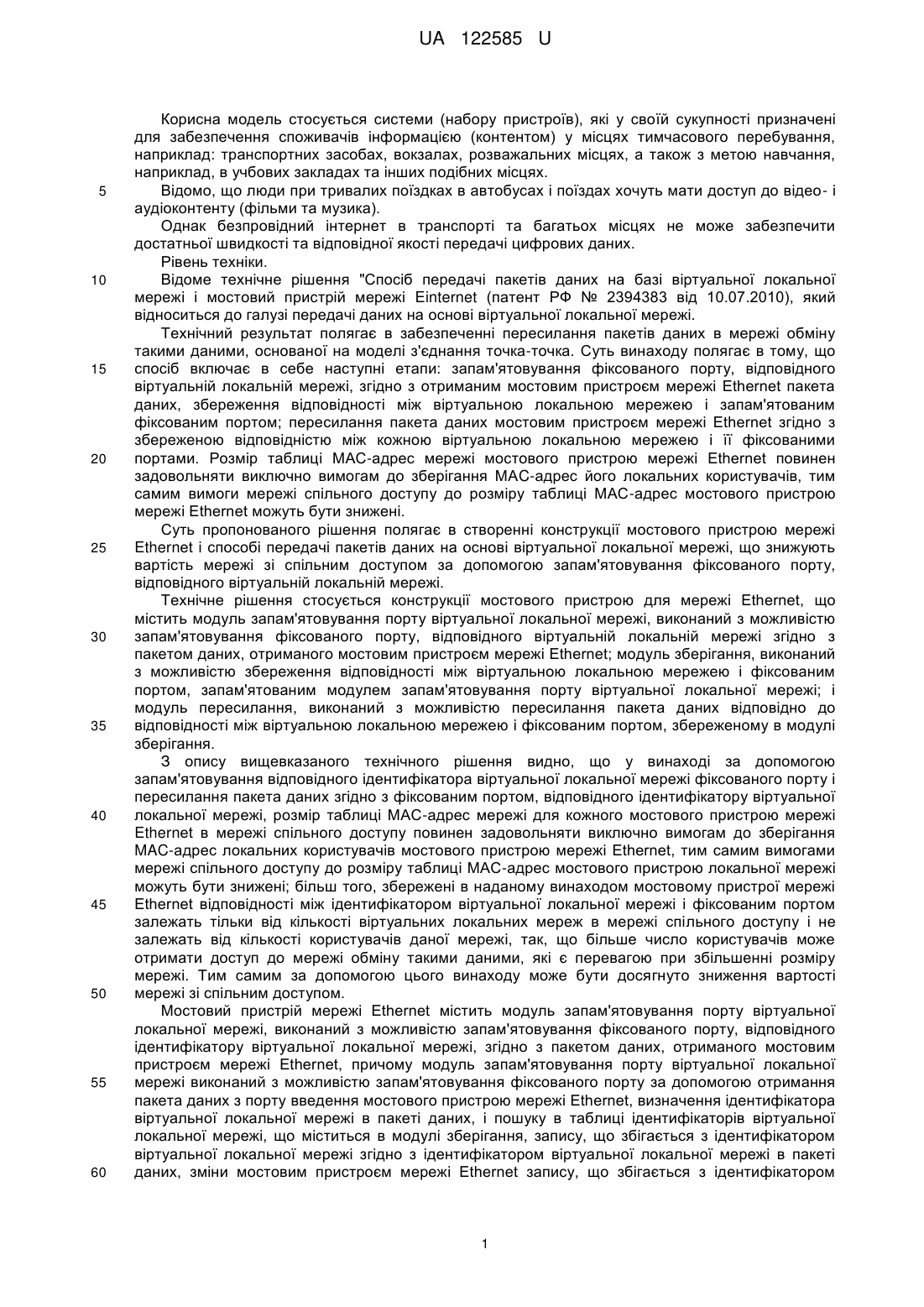 UA 122585 U

Корисна модель стосується системи (набору пристроїв), які у своїй сукупності призначені для забезпечення споживачів інформацією (контентом) у місцях тимчасового перебування, наприклад: транспортних засобах, вокзалах, розважальних місцях, а також з метою навчання, наприклад, в учбових закладах та інших подібних місцях.

5 Відомо, що люди при тривалих поїздках в автобусах і поїздах хочуть мати доступ до відео- і аудіоконтенту (фільми та музика).

Однак безпровідний інтернет в транспорті та багатьох місцях не може забезпечити достатньої швидкості та відповідної якості передачі цифрових даних.

Рівень техніки.

10 Відоме технічне рішення "Спосіб передачі пакетів даних на базі віртуальної локальної мережі і мостовий пристрій мережі Einternet (патент РФ № 2394383 від 10.07.2010), який відноситься до галузі передачі даних на основі віртуальної локальної мережі.

Технічний результат полягає в забезпеченні пересилання пакетів даних в мережі обміну такими даними, основаної на моделі з'єднання точка-точка. Суть винаходу полягає в тому, що 15 спосіб включає в себе наступні етапи: запам'ятовування фіксованого порту, відповідного віртуальній локальній мережі, згідно з отриманим мостовим пристроєм мережі Ethernet пакета даних, збереження відповідності між віртуальною локальною мережею і запам'ятованим фіксованим портом; пересилання пакета даних мостовим пристроєм мережі Ethernet згідно з збереженою відповідністю між кожною віртуальною локальною мережею і її фіксованими 20 портами. Розмір таблиці МАС-адрес мережі мостового пристрою мережі Ethernet повинен задовольняти виключно вимогам до зберігання МАС-адрес його локальних користувачів, тим самим вимоги мережі спільного доступу до розміру таблиці МАС-адрес мостового пристрою мережі Ethernet можуть бути знижені.

Суть пропонованого рішення полягає в створенні конструкції мостового пристрою мережі 25 Ethernet і способі передачі пакетів даних на основі віртуальної локальної мережі, що знижують вартість мережі зі спільним доступом за допомогою запам'ятовування фіксованого порту, відповідного віртуальній локальній мережі.

Технічне рішення стосується конструкції мостового пристрою для мережі Ethernet, що містить модуль запам'ятовування порту віртуальної локальної мережі, виконаний з можливістю 30 запам'ятовування фіксованого порту, відповідного віртуальній локальній мережі згідно з пакетом даних, отриманого мостовим пристроєм мережі Ethernet; модуль зберігання, виконаний з можливістю збереження відповідності між віртуальною локальною мережею і фіксованим портом, запам'ятованим модулем запам'ятовування порту віртуальної локальної мережі; і модуль пересилання, виконаний з можливістю пересилання пакета даних відповідно до 35 відповідності між віртуальною локальною мережею і фіксованим портом, збереженому в модулі зберігання.

З опису вищевказаного технічного рішення видно, що у винаході за допомогою запам'ятовування відповідного ідентифікатора віртуальної локальної мережі фіксованого порту і пересилання пакета даних згідно з фіксованим портом, відповідного ідентифікатору віртуальної 40 локальної мережі, розмір таблиці МАС-адрес мережі для кожного мостового пристрою мережі Ethernet в мережі спільного доступу повинен задовольняти виключно вимогам до зберігання МАС-адрес локальних користувачів мостового пристрою мережі Ethernet, тим самим вимогами мережі спільного доступу до розміру таблиці МАС-адрес мостового пристрою локальної мережі можуть бути знижені; більш того, збережені в наданому винаходом мостовому пристрої мережі 45 Ethernet відповідності між ідентифікатором віртуальної локальної мережі і фіксованим портом залежать тільки від кількості віртуальних локальних мереж в мережі спільного доступу і не залежать від кількості користувачів даної мережі, так, що більше число користувачів може отримати доступ до мережі обміну такими даними, які є перевагою при збільшенні розміру мережі. Тим самим за допомогою цього винаходу може бути досягнуто зниження вартості 50 мережі зі спільним доступом.

Мостовий пристрій мережі Ethernet містить модуль запам'ятовування порту віртуальної локальної мережі, виконаний з можливістю запам'ятовування фіксованого порту, відповідного ідентифікатору віртуальної локальної мережі, згідно з пакетом даних, отриманого мостовим пристроєм мережі Ethernet, причому модуль запам'ятовування порту віртуальної локальної 55 мережі виконаний з можливістю запам'ятовування фіксованого порту за допомогою отримання пакета даних з порту введення мостового пристрою мережі Ethernet, визначення ідентифікатора віртуальної локальної мережі в пакеті даних, і пошуку в таблиці ідентифікаторів віртуальної локальної мережі, що міститься в модулі зберігання, запису, що збігається з ідентифікатором віртуальної локальної мережі згідно з ідентифікатором віртуальної локальної мережі в пакеті 60 даних, зміни мостовим пристроєм мережі Ethernet запису, що збігається з ідентифікатором

1